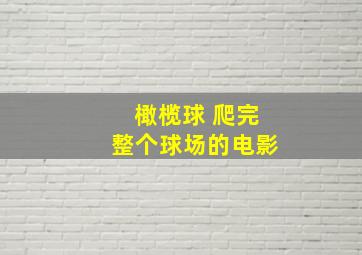 橄榄球 爬完
整个球场的电影